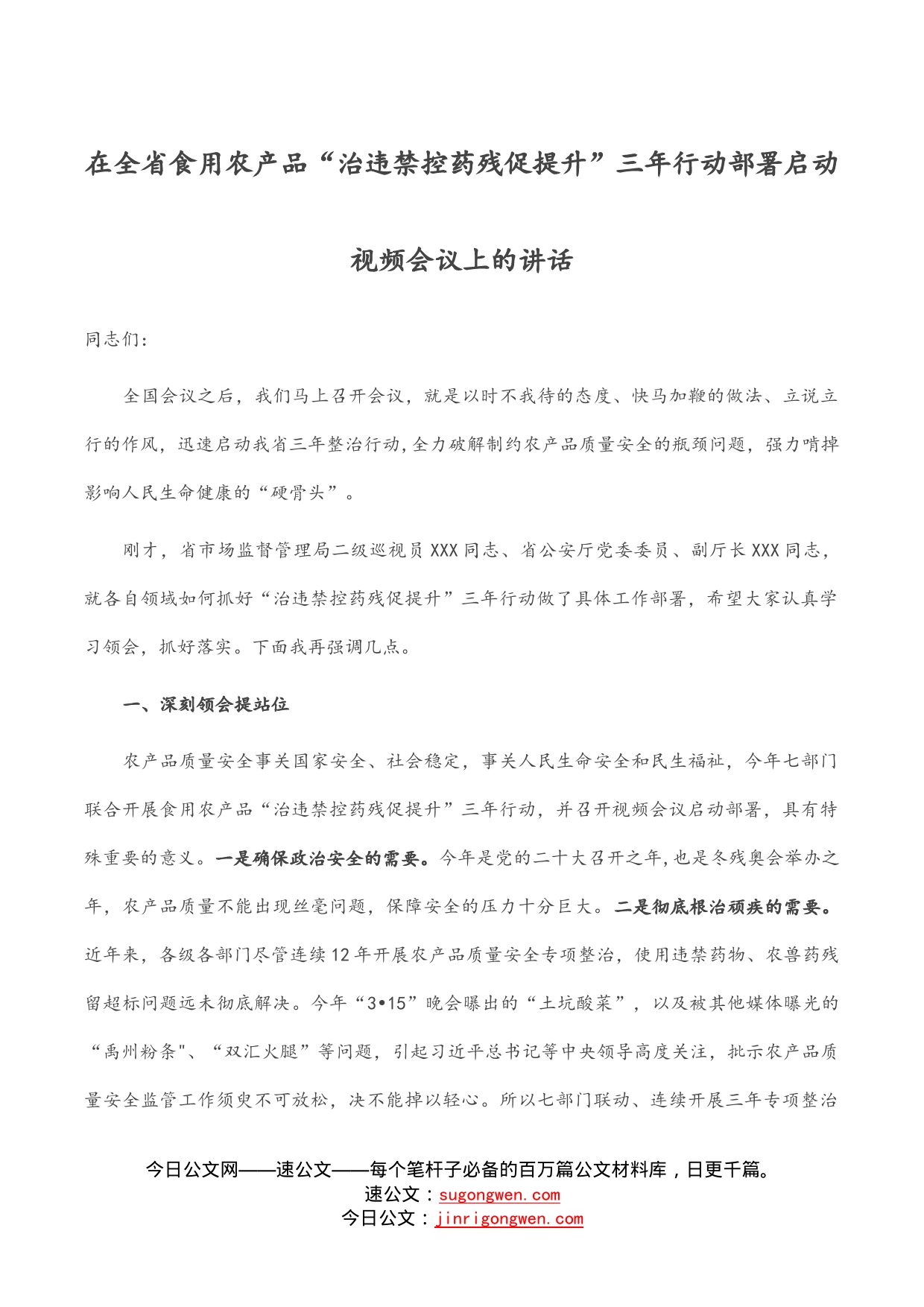 在全省食用农产品“治违禁控药残促提升”三年行动部署启动视频会议上的讲话

同志们：

全国会议之后，我们马上召开会议，就是以时不我待的态度、快马加鞭的做法、立说立行的作风，迅速启动我省三年整治行动，全力破解制约农产品质量安全的瓶颈问题，强力啃掉影响人民生命健康的“硬骨头”。

刚才，省市场监督管理局二级巡视员XXX同志、省公安厅党委委员、副厅长XXX同志，就各自领域如何抓好“治违禁控药残促提升”三年行动做了具体工作部署，希望大家认真学习领会，抓好落实。下面我再强调几点。

一、深刻领会提站位

农产品质量安全事关国家安全、社会稳定，事关人民生命安全和民生福祉，今年七部门联合开展食用农产品“治违禁控药残促提升”三年行动，并召开视频会议启动部署，具有特殊重要的意义。一是确保政治安全的需要。今年是党的二十大召开之年，也是冬残奥会举办之年，农产品质量不能出现丝毫问题，保障安全的压力十分巨大。二是彻底根治顽疾的需要。近年来，各级各部门尽管连续12年开展农产品质量安全专项整治，使用违禁药物、农兽药残留超标问题远未彻底解决。今年“3•15”晚会曝出的“土坑酸菜”，以及被其他媒体曝光的“禹州粉条"、“双汇火腿”等问题，引起习近平总书记等中央领导高度关注，批示农产品质量安全监管工作须臾不可放松，决不能掉以轻心。所以七部门联动、连续开展三年专项整治

今日公文网——速公文——每个笔杆子必备的百万篇公文材料库，日更千篇。
速公文：sugongwen.com
今日公文：jinrigongwen.com